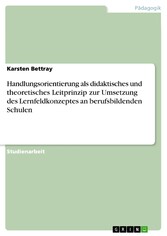 Pädagogik

Karsten Bettray

Handlungsorientierung als didaktisches und theoretisches Leitprinzip zur Umsetzung des Lernfeldkonzeptes an berufsbildenden Schulen

Studienarbeit

GRIN